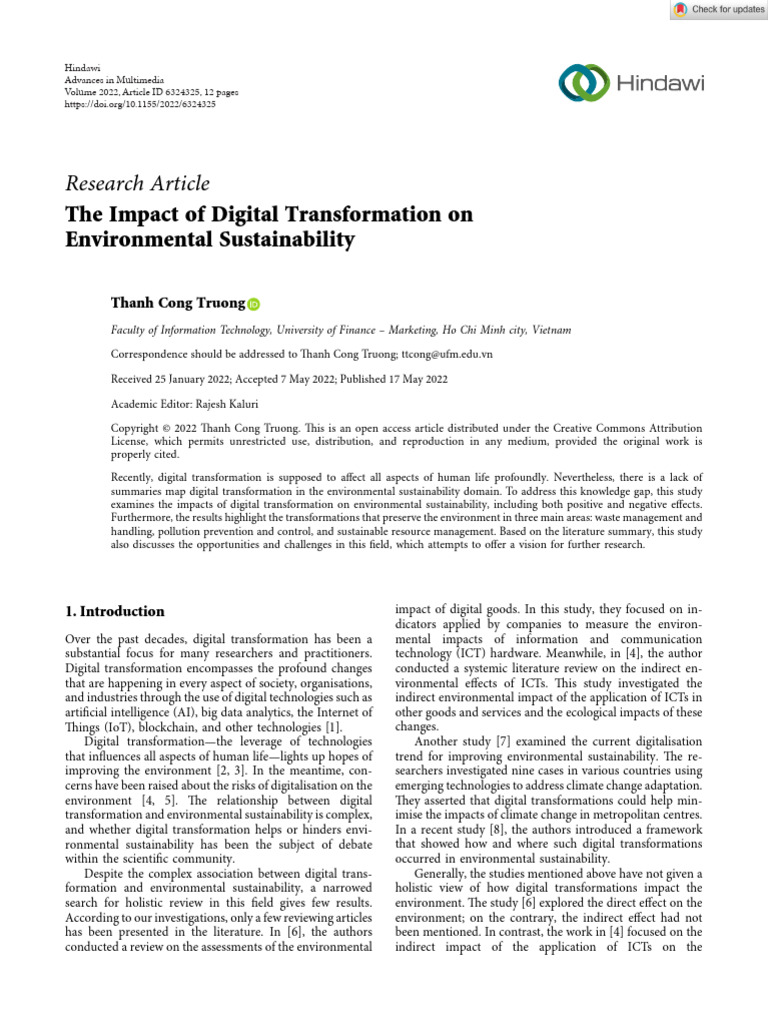 Check for updates

Hindawi
Advances in Multimedia
Volume 2022, Article ID 6324325, 12 pages
https://doi.org/10.1155/2022/6324325

Hindawi

Research Article

The Impact of Digital Transformation on Environmental Sustainability

Thanh Cong Truong

Faculty of Information Technology, University of Finance – Marketing, Ho Chi Minh city, Vietnam

Correspondence should be addressed to Thanh Cong Truong; ttcong@ufm.edu.vn

Received 25 January 2022; Accepted 7 May 2022; Published 17 May 2022

Academic Editor: Rajesh Kaluri

Copyright © 2022 Thanh Cong Truong. This is an open access article distributed under the Creative Commons Attribution License, which permits unrestricted use, distribution, and reproduction in any medium, provided the original work is properly cited.

Recently, digital transformation is supposed to affect all aspects of human life profoundly. Nevertheless, there is a lack of summaries map digital transformation in the environmental sustainability domain. To address this knowledge gap, this study examines the impacts of digital transformation on environmental sustainability, including both positive and negative effects. Furthermore, the results highlight the transformations that preserve the environment in three main areas: waste management and handling, pollution prevention and control, and sustainable resource management. Based on the literature summary, this study also discusses the opportunities and challenges in this field, which attempts to offer a vision for further research.

1. Introduction

Over the past decades, digital transformation has been a substantial focus for many researchers and practitioners. Digital transformation encompasses the profound changes that are happening in every aspect of society, organisations, and industries through the use of digital technologies such as artificial intelligence (AI), big data analytics, the Internet of Things (IoT), blockchain, and other technologies [1].

Digital transformation—the leverage of technologies that influences all aspects of human life—lights up hopes of improving the environment [2, 3]. In the meantime, concerns have been raised about the risks of digitalisation on the environment [4, 5]. The relationship between digital transformation and environmental sustainability is complex, and whether digital transformation helps or hinders environmental sustainability has been the subject of debate within the scientific community.

Despite the complex association between digital transformation and environmental sustainability, a narrowed search for holistic review in this field gives few results. According to our investigations, only a few reviewing articles has been presented in the literature. In [6], the authors conducted a review on the assessments of the environmental impact of digital goods. In this study, they focused on indicators applied by companies to measure the environmental impacts of information and communication technology (ICT) hardware. Meanwhile, in [4], the author conducted a systemic literature review on the indirect environmental effects of ICTs. This study investigated the indirect environmental impact of the application of ICTs in other goods and services and the ecological impacts of these changes.

Another study [7] examined the current digitalisation trend for improving environmental sustainability. The researchers investigated nine cases in various countries using emerging technologies to address climate change adaptation. They asserted that digital transformations could help minimise the impacts of climate change in metropolitan centres. In a recent study [8], the authors introduced a framework that showed how and where such digital transformations occurred in environmental sustainability.

Generally, the studies mentioned above have not given a holistic view of how digital transformations impact the environment. The study [6] explored the direct effect on the environment; on the contrary, the indirect effect had not been mentioned. In contrast, the work in [4] focused on the indirect impact of the application of ICTs on the